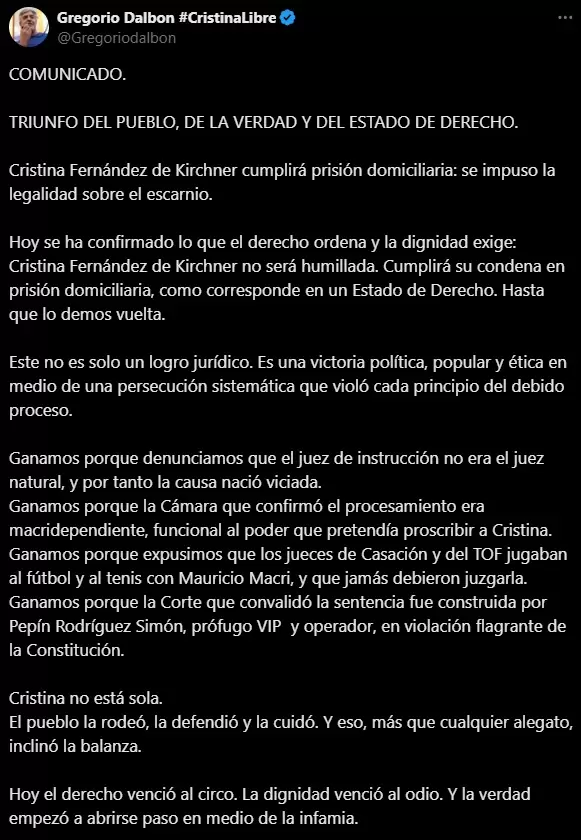 Gregorio Dalbon #CristinaLibre
@Gregoriodalbon

COMUNICADO.

TRIUNFO DEL PUEBLO, DE LA VERDAD Y DEL ESTADO DE DERECHO.

Cristina Fernández de Kirchner cumplirá prisión domiciliaria: se impuso la legalidad sobre el escarnio.

Hoy se ha confirmado lo que el derecho ordena y la dignidad exige: Cristina Fernández de Kirchner no será humillada. Cumplirá su condena en prisión domiciliaria, como corresponde en un Estado de Derecho. Hasta que lo demos vuelta.

Este no es solo un logro jurídico. Es una victoria política, popular y ética en medio de una persecución sistemática que violó cada principio del debido proceso.

Ganamos porque denunciamos que el juez de instrucción no era el juez natural, y por tanto la causa nació viciada.
Ganamos porque la Cámara que confirmó el procesamiento era macridependiente, funcional al poder que pretendía proscribir a Cristina.
Ganamos porque expusimos que los jueces de Casación y del TOF jugaban al fútbol y al tenis con Mauricio Macri, y que jamás debieron juzgarla.
Ganamos porque la Corte que convalidó la sentencia fue construida por Pepín Rodríguez Simón, prófugo VIP y operador, en violación flagrante de la Constitución.

Cristina no está sola.
El pueblo la rodeó, la defendió y la cuidó. Y eso, más que cualquier alegato, inclinó la balanza.

Hoy el derecho venció al circo. La dignidad venció al odio. Y la verdad empezó a abrirse paso en medio de la infamia.